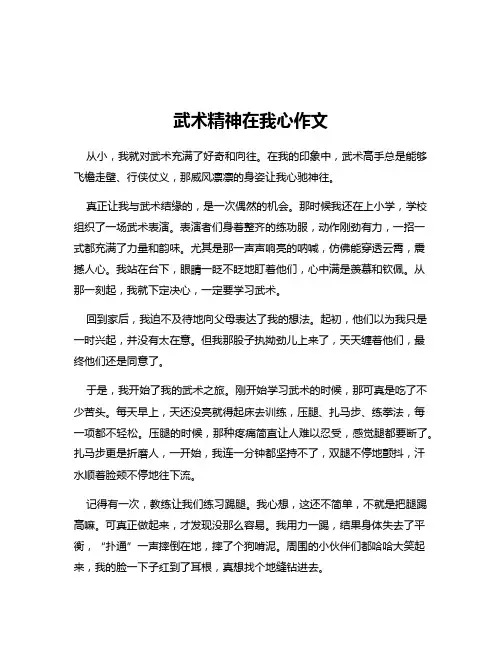 武术精神在我心作文

从小，我就对武术充满了好奇和向往。在我的印象中，武术高手总是能够飞檐走壁、行侠仗义，那威风凛凛的身姿让我心驰神往。

真正让我与武术结缘的，是一次偶然的机会。那时候我还在上小学，学校组织了一场武术表演。表演者们身着整齐的练功服，动作刚劲有力，一招一式都充满了力量和韵味。尤其是那一声声响亮的呐喊，仿佛能穿透云霄，震撼人心。我站在台下，眼睛一眨不眨地盯着他们，心中满是羡慕和钦佩。从那一刻起，我就下定决心，一定要学习武术。

回到家后，我迫不及待地向父母表达了我的想法。起初，他们以为我只是一时兴起，并没有太在意。但我那股子执拗劲儿上来了，天天缠着他们，最终他们还是同意了。

于是，我开始了我的武术之旅。刚开始学习武术的时候，那可真是吃了不少苦头。每天早上，天还没亮就得起床去训练，压腿、扎马步、练拳法，每一项都不轻松。压腿的时候，那种疼痛简直让人难以忍受，感觉腿都要断了。扎马步更是折磨人，一开始，我连一分钟都坚持不了，双腿不停地颤抖，汗水顺着脸颊不停地往下流。

记得有一次，教练让我们练习踢腿。我心想，这还不简单，不就是把腿踢高嘛。可真正做起来，才发现没那么容易。我用力一踢，结果身体失去了平衡，“扑通”一声摔倒在地，摔了个狗啃泥。周围的小伙伴们都哈哈大笑起来，我的脸一下子红到了耳根，真想找个地缝钻进去。